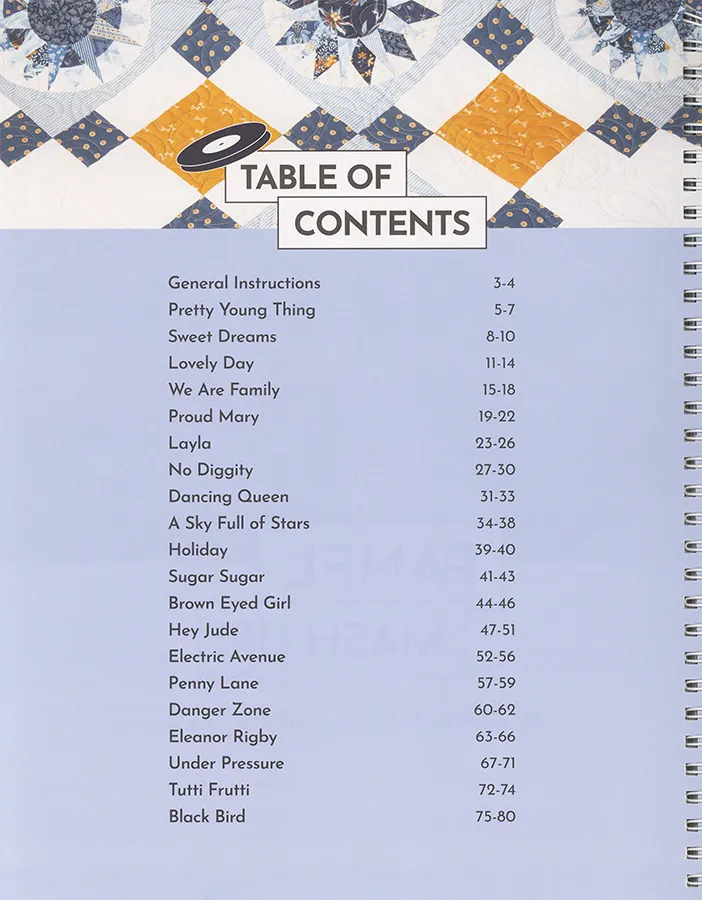 TABLE OF CONTENTS

| | |
|---|---|
| General Instructions | 3-4 |
| Pretty Young Thing | 5-7 |
| Sweet Dreams | 8-10 |
| Lovely Day | 11-14 |
| We Are Family | 15-18 |
| Proud Mary | 19-22 |
| Layla | 23-26 |
| No Diggity | 27-30 |
| Dancing Queen | 31-33 |
| A Sky Full of Stars | 34-38 |
| Holiday | 39-40 |
| Sugar Sugar | 41-43 |
| Brown Eyed Girl | 44-46 |
| Hey Jude | 47-51 |
| Electric Avenue | 52-56 |
| Penny Lane | 57-59 |
| Danger Zone | 60-62 |
| Eleanor Rigby | 63-66 |
| Under Pressure | 67-71 |
| Tutti Frutti | 72-74 |
| Black Bird | 75-80 |